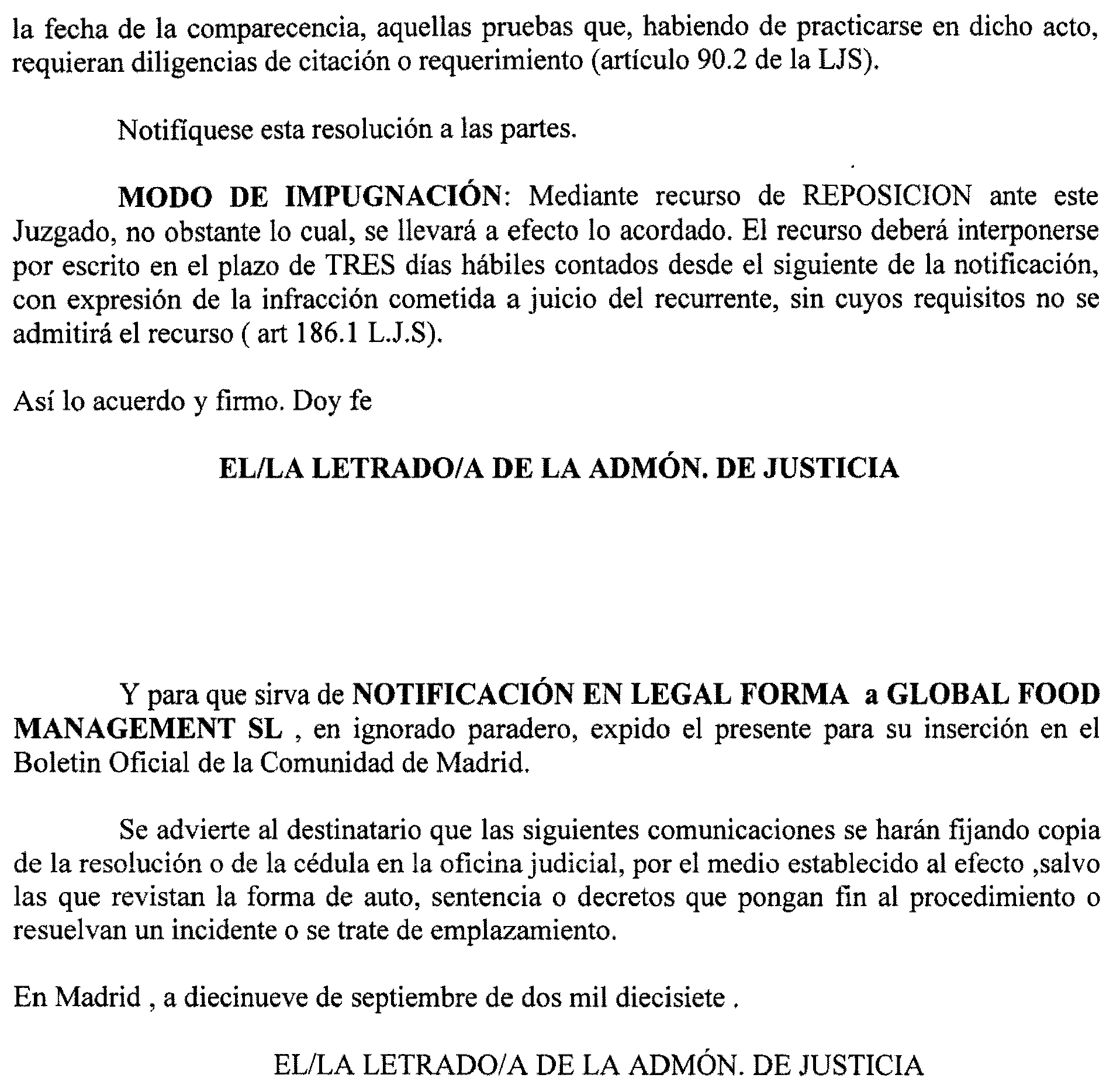 la fecha de la comparecencia, aquellas pruebas que, habiendo de practicarse en dicho acto, requieran diligencias de citación o requerimiento (artículo 90.2 de la LJS).

Notifíquese esta resolución a las partes.

MODO DE IMPUGNACIÓN: Mediante recurso de REPOSICION ante este Juzgado, no obstante lo cual, se llevará a efecto lo acordado. El recurso deberá interponerse por escrito en el plazo de TRES días hábiles contados desde el siguiente de la notificación, con expresión de la infracción cometida a juicio del recurrente, sin cuyos requisitos no se admitirá el recurso ( art 186.1 L.J.S).

Así lo acuerdo y firmo. Doy fe

EL/LA LETRADO/A DE LA ADMÓN. DE JUSTICIA

Y para que sirva de NOTIFICACIÓN EN LEGAL FORMA a GLOBAL FOOD MANAGEMENT SL , en ignorado paradero, expido el presente para su inserción en el Boletin Oficial de la Comunidad de Madrid.

Se advierte al destinatario que las siguientes comunicaciones se harán fijando copia de la resolución o de la cédula en la oficina judicial, por el medio establecido al efecto ,salvo las que revistan la forma de auto, sentencia o decretos que pongan fin al procedimiento o resuelvan un incidente o se trate de emplazamiento.

En Madrid , a diecinueve de septiembre de dos mil diecisiete .

EL/LA LETRADO/A DE LA ADMÓN. DE JUSTICIA